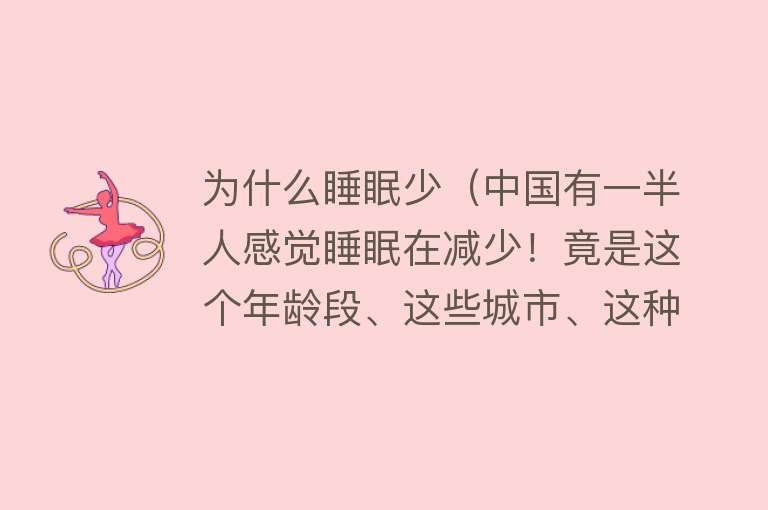 为什么睡眠少（中国有一半人感觉睡眠在减少！竟是这个年龄段、这些城市、这种